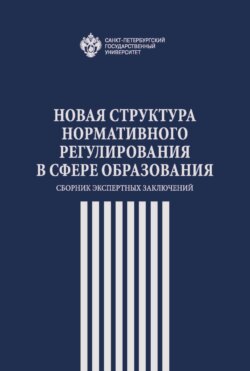 САНКТ-ПЕТЕРБУРГСКИЙ ГОСУДАРСТВЕННЫЙ УНИВЕРСИТЕТ

НОВАЯ СТРУКТУРА НОРМАТИВНОГО РЕГУЛИРОВАНИЯ В СФЕРЕ ОБРАЗОВАНИЯ

СБОРНИК ЭКСПЕРТНЫХ ЗАКЛЮЧЕНИЙ